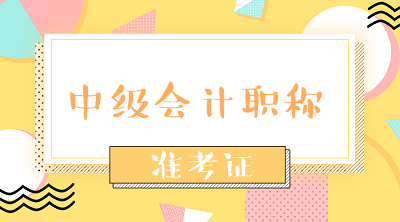 中级会计职称

准考证